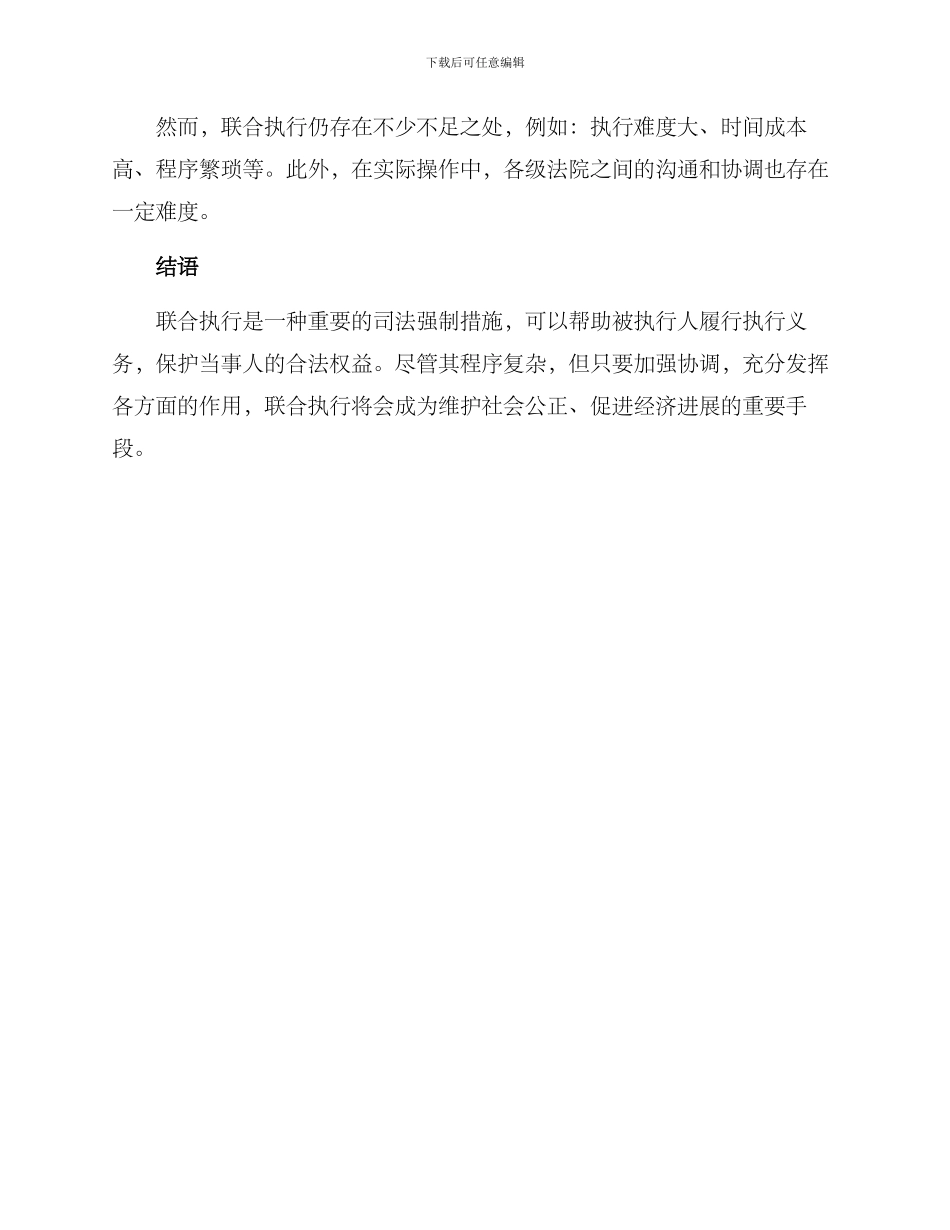 下载后可任意编辑

然而，联合执行仍存在不少不足之处，例如：执行难度大、时间成本高、程序繁琐等。此外，在实际操作中，各级法院之间的沟通和协调也存在一定难度。

结语

联合执行是一种重要的司法强制措施，可以帮助被执行人履行执行义务，保护当事人的合法权益。尽管其程序复杂，但只要加强协调，充分发挥各方面的作用，联合执行将会成为维护社会公正、促进经济进展的重要手段。